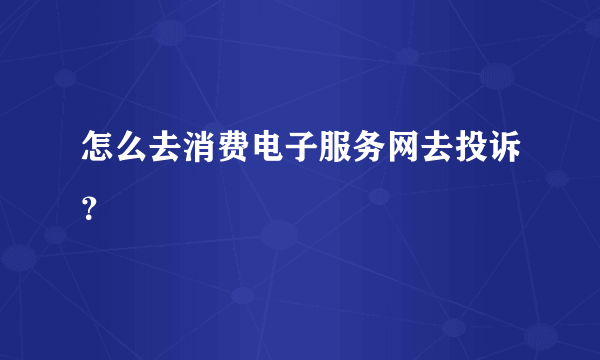 怎么去消费电子服务网去投诉？